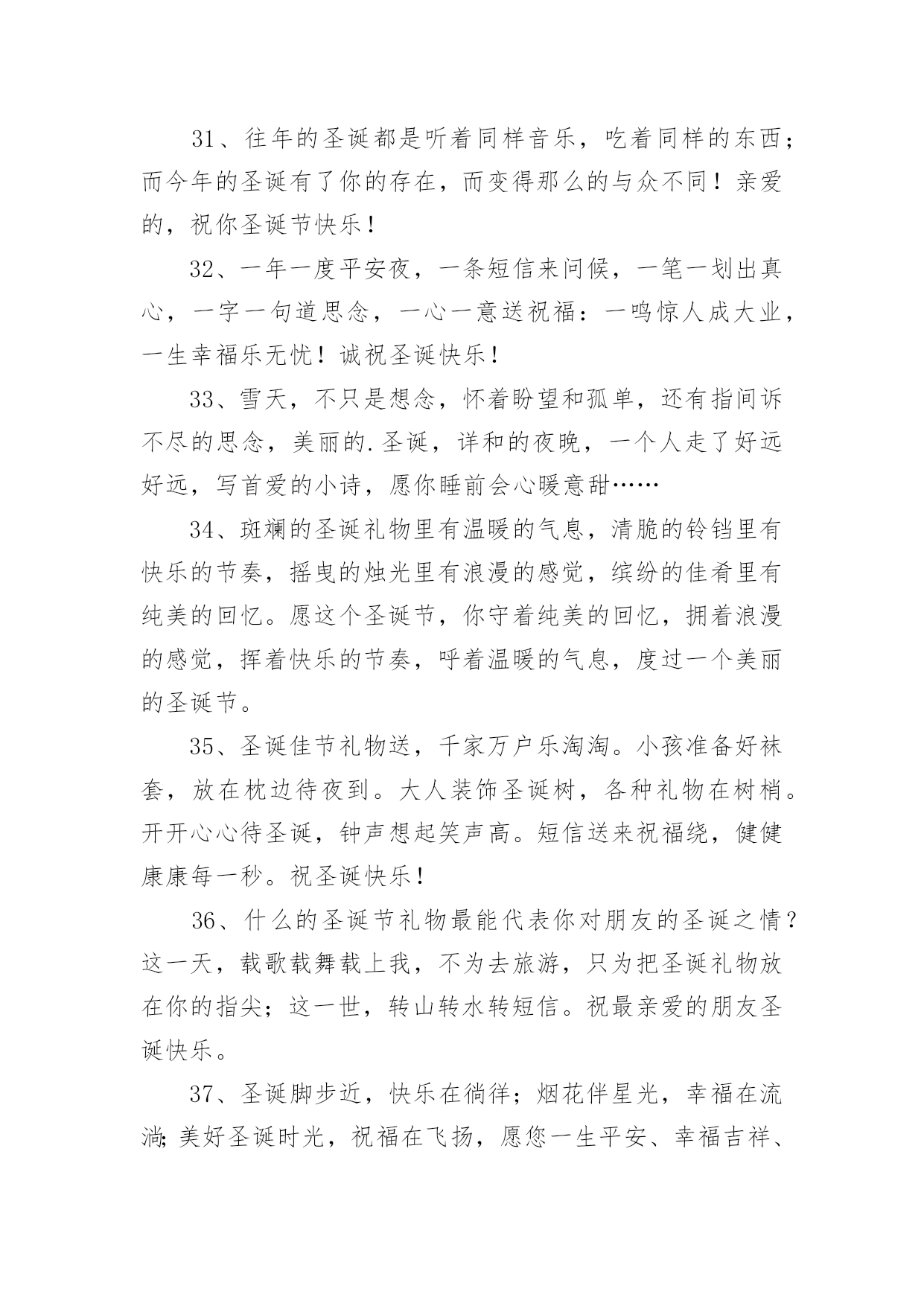 31、往年的圣诞都是听着同样音乐，吃着同样的东西；而今年的圣诞有了你的存在，而变得那么的与众不同！亲爱的，祝你圣诞节快乐！

32、一年一度平安夜，一条短信来问候，一笔一划出真心，一字一句道思念，一心一意送祝福：一鸣惊人成大业，一生幸福乐无忧！诚祝圣诞快乐！

33、雪天，不只是想念，怀着盼望和孤单，还有指间诉不尽的思念，美丽的.圣诞，详和的夜晚，一个人走了好远好远，写首爱的小诗，愿你睡前会心暖意甜……

34、斑斓的圣诞礼物里有温暖的气息，清脆的铃铛里有快乐的节奏，摇曳的烛光里有浪漫的感觉，缤纷的佳肴里有纯美的回忆。愿这个圣诞节，你守着纯美的回忆，拥着浪漫的感觉，挥着快乐的节奏，呼着温暖的气息，度过一个美丽的圣诞节。

35、圣诞佳节礼物送，千家万户乐淘淘。小孩准备好袜套，放在枕边待夜到。大人装饰圣诞树，各种礼物在树梢。开开心心待圣诞，钟声想起笑声高。短信送来祝福绕，健健康康每一秒。祝圣诞快乐！

36、什么的圣诞节礼物最能代表你对朋友的圣诞之情？这一天，载歌载舞载上我，不为去旅游，只为把圣诞礼物放在你的指尖；这一世，转山转水转短信。祝最亲爱的朋友圣诞快乐。

37、圣诞脚步近，快乐在徜徉；烟花伴星光，幸福在流淌；美好圣诞时光，祝福在飞扬，愿您一生平安、幸福吉祥、